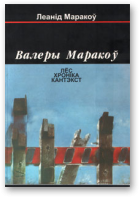 Леанід Маракоў

Валеры Маракоў

ЛЁС
ХРОНІКА
КАНТЭКСТ